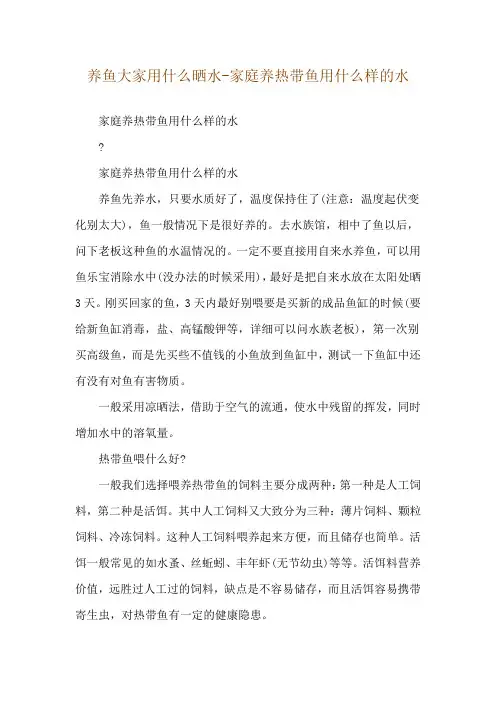 养鱼大家用什么晒水-家庭养热带鱼用什么样的水

家庭养热带鱼用什么样的水

?

家庭养热带鱼用什么样的水

养鱼先养水，只要水质好了，温度保持住了(注意：温度起伏变化别太大)，鱼一般情况下是很好养的。去水族馆，相中了鱼以后，问下老板这种鱼的水温情况的。一定不要直接用自来水养鱼，可以用鱼乐宝消除水中(没办法的时候采用)，最好是把自来水放在太阳处晒3天。刚买回家的鱼，3天内最好别喂要是买新的成品鱼缸的时候(要给新鱼缸消毒，盐、高锰酸钾等，详细可以问水族老板)，第一次别买高级鱼，而是先买些不值钱的小鱼放到鱼缸中，测试一下鱼缸中还有没有对鱼有害物质。

一般采用凉晒法，借助于空气的流通，使水中残留的挥发，同时增加水中的溶氧量。

热带鱼喂什么好?

一般我们选择喂养热带鱼的饲料主要分成两种：第一种是人工饲料，第二种是活饵。其中人工饲料又大致分为三种：薄片饲料、颗粒饲料、冷冻饲料。这种人工饲料喂养起来方便，而且储存也简单。活饵一般常见的如水蚤、丝蚯蚓、丰年虾(无节幼虫)等等。活饵料营养价值，远胜过人工过的饲料，缺点是不容易储存，而且活饵容易携带寄生虫，对热带鱼有一定的健康隐患。